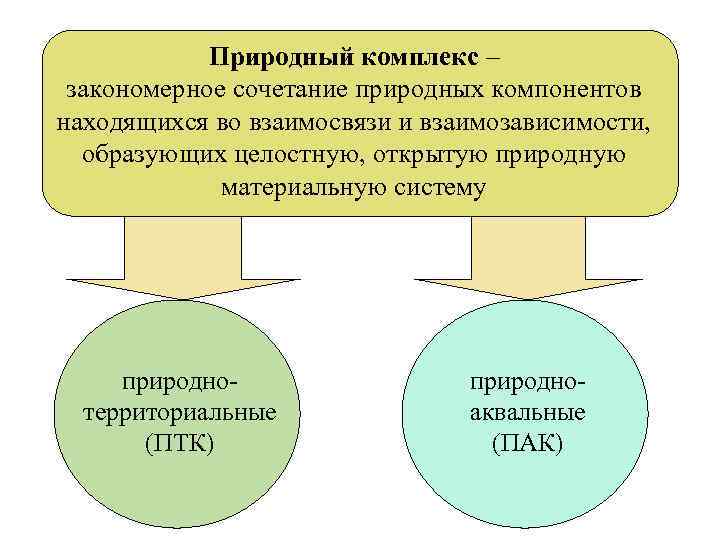 Природный комплекс – закономерное сочетание природных компонентов находящихся во взаимосвязи и взаимозависимости, образующих целостную, открытую природную материальную систему

природно-территориальные (ПТК)

природно-аквальные (ПАК)